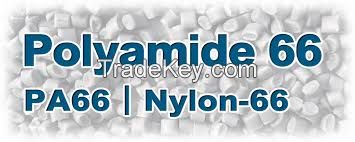 Polyamide 66
TradeKey.com
PA66 | Nylon-66